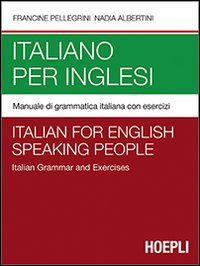 FRANCINE PELLEGRINI NADIA ALBERTINI

ITALIANO PER INGLESI

Manuale di grammatica italiana con esercizi

ITALIAN FOR ENGLISH SPEAKING PEOPLE

Italian Grammar and Exercises

HOEPLI